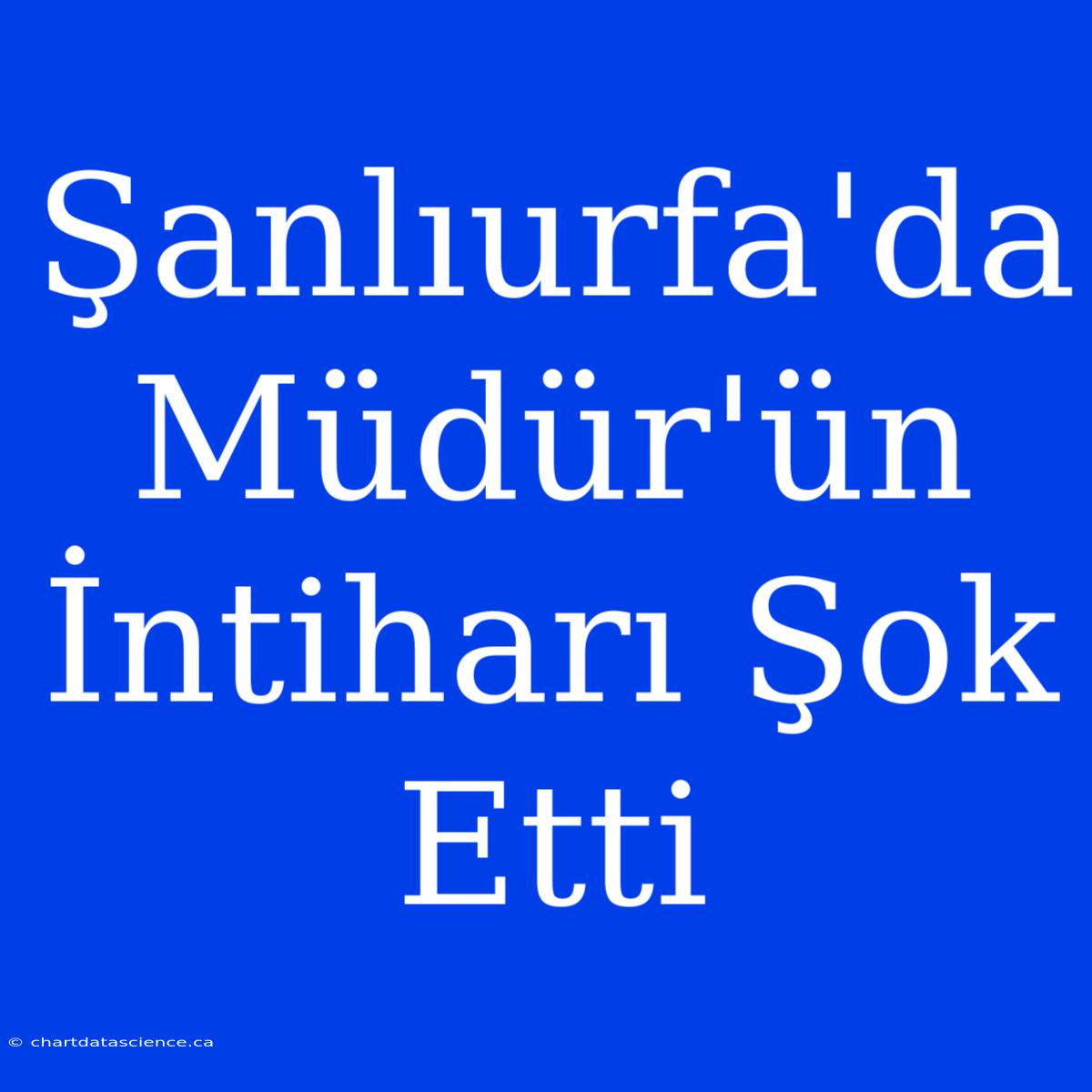 Şanlıurfa'da Müdür'ün İntiharı Şok Etti

© chartdatascience.ca